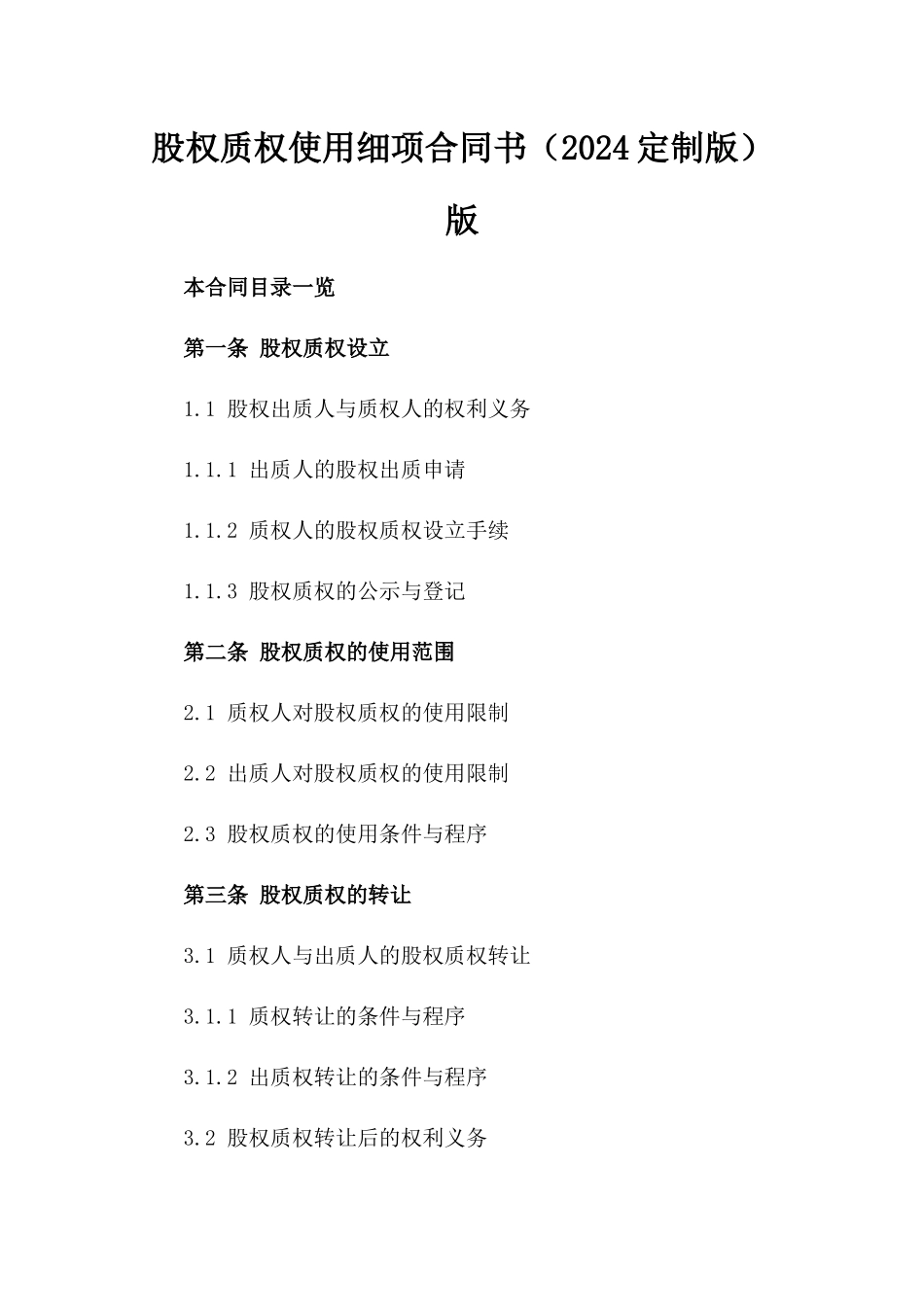 股权质权使用细项合同书（2024定制版）版

本合同目录一览

第一条 股权质权设立

1.1 股权出质人与质权人的权利义务

1.1.1 出质人的股权出质申请

1.1.2 质权人的股权质权设立手续

1.1.3 股权质权的公示与登记

第二条 股权质权的使用范围

2.1 质权人对股权质权的使用限制

2.2 出质人对股权质权的使用限制

2.3 股权质权的使用条件与程序

第三条 股权质权的转让

3.1 质权人与出质人的股权质权转让

3.1.1 质权转让的条件与程序

3.1.2 出质权转让的条件与程序

3.2 股权质权转让后的权利义务